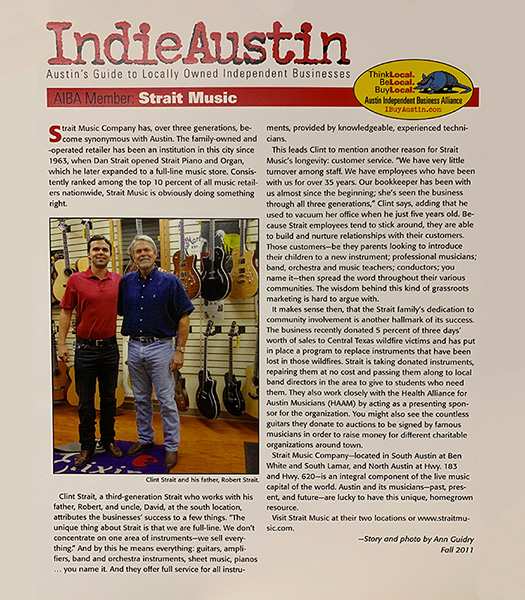 IndieAustin
Austin's Guide to Locally Owned Independent Businesses

ThinkLocal. BeLocal. BuyLocal. Austin Independent Business Alliance IBuyAustin.com

AIBA Member: Strait Music

Strait Music Company has, over three generations, become synonymous with Austin. The family-owned and -operated retailer has been an institution in this city since 1963, when Dan Strait opened Strait Piano and Organ, which he later expanded to a full-line music store. Consistently ranked among the top 10 percent of all music retailers nationwide, Strait Music is obviously doing something right.

Clint Strait and his father, Robert Strait.

Clint Strait, a third-generation Strait who works with his father, Robert, and uncle, David, at the south location, attributes the businesses' success to a few things. "The unique thing about Strait is that we are full-line. We don't concentrate on one area of instruments—we sell everything." And by this he means everything: guitars, amplifiers, band and orchestra instruments, sheet music, pianos ... you name it. And they offer full service for all instruments, provided by knowledgeable, experienced technicians.

This leads Clint to mention another reason for Strait Music's longevity: customer service. "We have very little turnover among staff. We have employees who have been with us for over 35 years. Our bookkeeper has been with us almost since the beginning; she's seen the business through all three generations," Clint says, adding that he used to vacuum her office when he just five years old. Because Strait employees tend to stick around, they are able to build and nurture relationships with their customers. Those customers—be they parents looking to introduce their children to a new instrument; professional musicians; band, orchestra and music teachers; conductors; you name it—then spread the word throughout their various communities. The wisdom behind this kind of grassroots marketing is hard to argue with.

It makes sense then, that the Strait family's dedication to community involvement is another hallmark of its success. The business recently donated 5 percent of three days' worth of sales to Central Texas wildfire victims and has put in place a program to replace instruments that have been lost in those wildfires. Strait is taking donated instruments, repairing them at no cost and passing them along to local band directors in the area to give to students who need them. They also work closely with the Health Alliance for Austin Musicians (HAAM) by acting as a presenting sponsor for the organization. You might also see the countless guitars they donate to auctions to be signed by famous musicians in order to raise money for different charitable organizations around town.

Strait Music Company—located in South Austin at Ben White and South Lamar, and North Austin at Hwy. 183 and Hwy. 620—is an integral component of the live music capital of the world. Austin and its musicians—past, present, and future—are lucky to have this unique, homegrown resource.

Visit Strait Music at their two locations or www.straitmusic.com.

—Story and photo by Ann Guidry
Fall 2011